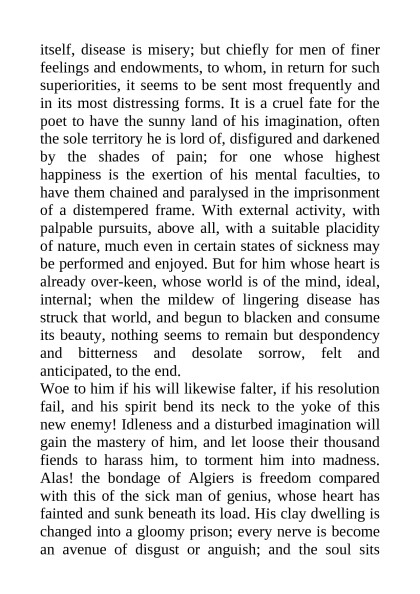 itself, disease is misery; but chiefly for men of finer feelings and endowments, to whom, in return for such superiorities, it seems to be sent most frequently and in its most distressing forms. It is a cruel fate for the poet to have the sunny land of his imagination, often the sole territory he is lord of, disfigured and darkened by the shades of pain; for one whose highest happiness is the exertion of his mental faculties, to have them chained and paralysed in the imprisonment of a distempered frame. With external activity, with palpable pursuits, above all, with a suitable placidity of nature, much even in certain states of sickness may be performed and enjoyed. But for him whose heart is already over-keen, whose world is of the mind, ideal, internal; when the mildew of lingering disease has struck that world, and begun to blacken and consume its beauty, nothing seems to remain but despondency and bitterness and desolate sorrow, felt and anticipated, to the end.
Woe to him if his will likewise falter, if his resolution fail, and his spirit bend its neck to the yoke of this new enemy! Idleness and a disturbed imagination will gain the mastery of him, and let loose their thousand fiends to harass him, to torment him into madness. Alas! the bondage of Algiers is freedom compared with this of the sick man of genius, whose heart has fainted and sunk beneath its load. His clay dwelling is changed into a gloomy prison; every nerve is become an avenue of disgust or anguish; and the soul sits